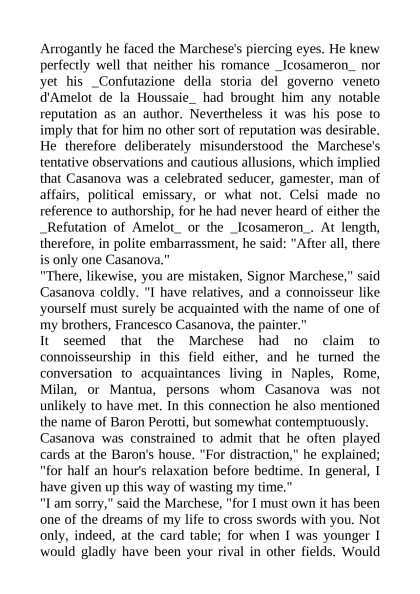 Arrogantly he faced the Marchese's piercing eyes. He knew perfectly well that neither his romance _Icosameron_ nor yet his _Confutazione della storia del governo veneto d'Amelot de la Houssaie_ had brought him any notable reputation as an author. Nevertheless it was his pose to imply that for him no other sort of reputation was desirable. He therefore deliberately misunderstood the Marchese's tentative observations and cautious allusions, which implied that Casanova was a celebrated seducer, gamester, man of affairs, political emissary, or what not. Celsi made no reference to authorship, for he had never heard of either the _Refutation of Amelot_ or the _Icosameron_. At length, therefore, in polite embarrassment, he said: "After all, there is only one Casanova."
"There, likewise, you are mistaken, Signor Marchese," said Casanova coldly. "I have relatives, and a connoisseur like yourself must surely be acquainted with the name of one of my brothers, Francesco Casanova, the painter."
It seemed that the Marchese had no claim to connoisseurship in this field either, and he turned the conversation to acquaintances living in Naples, Rome, Milan, or Mantua, persons whom Casanova was not unlikely to have met. In this connection he also mentioned the name of Baron Perotti, but somewhat contemptuously.
Casanova was constrained to admit that he often played cards at the Baron's house. "For distraction," he explained; "for half an hour's relaxation before bedtime. In general, I have given up this way of wasting my time."
"I am sorry," said the Marchese, "for I must own it has been one of the dreams of my life to cross swords with you. Not only, indeed, at the card table; for when I was younger I would gladly have been your rival in other fields. Would